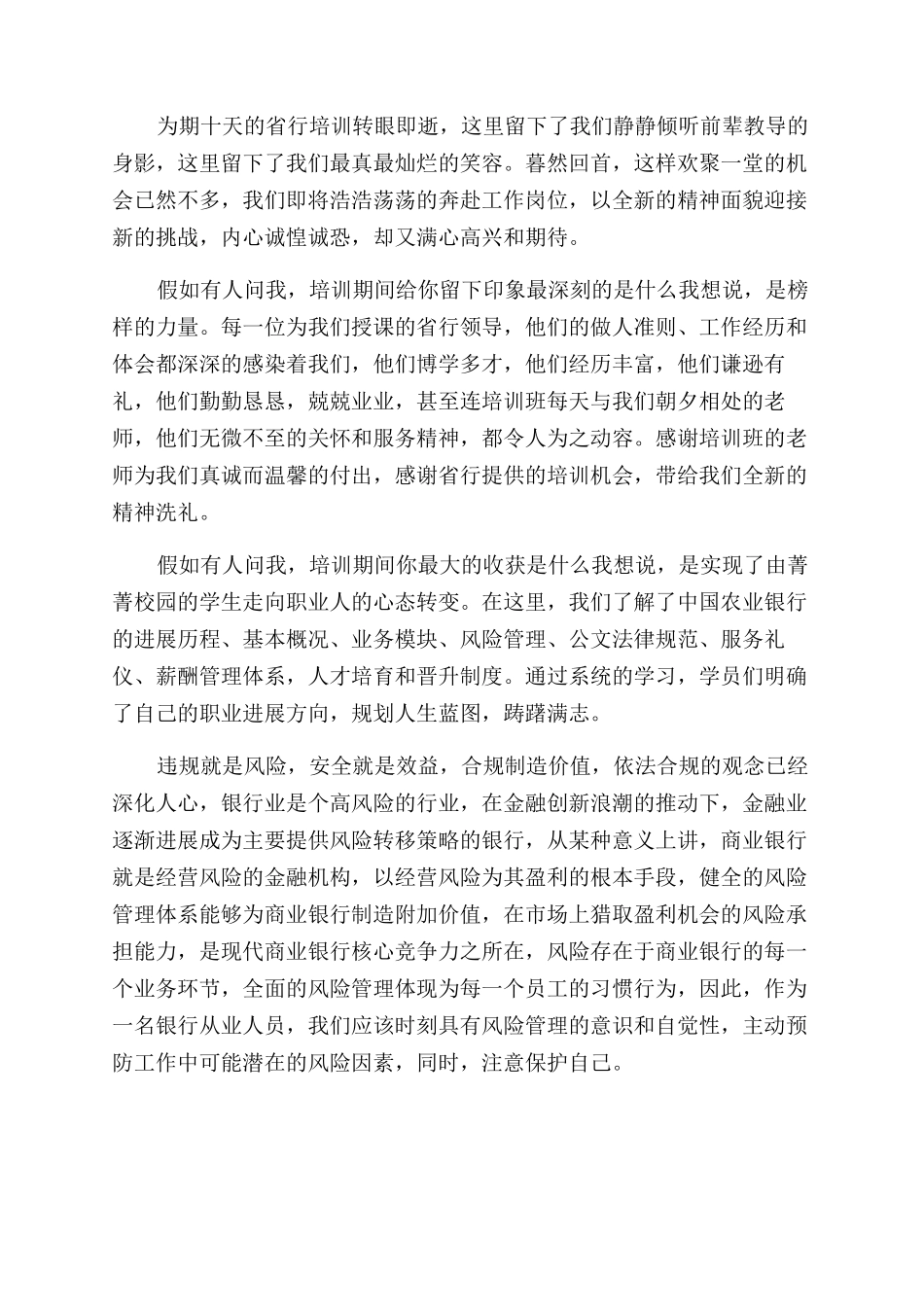 为期十天的省行培训转眼即逝，这里留下了我们静静倾听前辈教导的身影，这里留下了我们最真最灿烂的笑容。暮然回首，这样欢聚一堂的机会已然不多，我们即将浩浩荡荡的奔赴工作岗位，以全新的精神面貌迎接新的挑战，内心诚惶诚恐，却又满心高兴和期待。

假如有人问我，培训期间给你留下印象最深刻的是什么我想说，是榜样的力量。每一位为我们授课的省行领导，他们的做人准则、工作经历和体会都深深的感染着我们，他们博学多才，他们经历丰富，他们谦逊有礼，他们勤勤恳恳，兢兢业业，甚至连培训班每天与我们朝夕相处的老师，他们无微不至的关怀和服务精神，都令人为之动容。感谢培训班的老师为我们真诚而温馨的付出，感谢省行提供的培训机会，带给我们全新的精神洗礼。

假如有人问我，培训期间你最大的收获是什么我想说，是实现了由菁菁校园的学生走向职业人的心态转变。在这里，我们了解了中国农业银行的进展历程、基本概况、业务模块、风险管理、公文法律规范、服务礼仪、薪酬管理体系，人才培育和晋升制度。通过系统的学习，学员们明确了自己的职业进展方向，规划人生蓝图，踌躇满志。

违规就是风险，安全就是效益，合规制造价值，依法合规的观念已经深化人心，银行业是个高风险的行业，在金融创新浪潮的推动下，金融业逐渐进展成为主要提供风险转移策略的银行，从某种意义上讲，商业银行就是经营风险的金融机构，以经营风险为其盈利的根本手段，健全的风险管理体系能够为商业银行制造附加价值，在市场上猎取盈利机会的风险承担能力，是现代商业银行核心竞争力之所在，风险存在于商业银行的每一个业务环节，全面的风险管理体现为每一个员工的习惯行为，因此，作为一名银行从业人员，我们应该时刻具有风险管理的意识和自觉性，主动预防工作中可能潜在的风险因素，同时，注意保护自己。